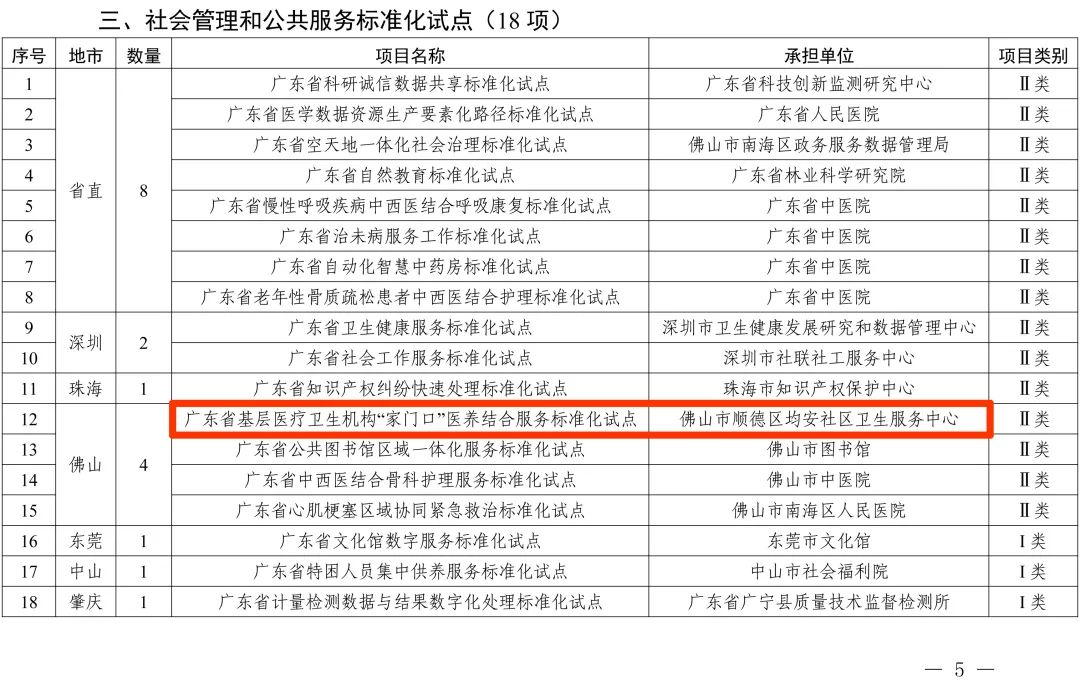 三、社会管理和公共服务标准化试点（18项）

| 序号 | 地市 | 数量 | 项目名称 | 承担单位 | 项目类别 |
|---|---|---|---|---|---|
| 1 | 省直 | 8 | 广东省科研诚信数据共享标准化试点 | 广东省科技创新监测研究中心 | Ⅱ类 |
| 2 | | | 广东省医学数据资源生产要素化路径标准化试点 | 广东省人民医院 | Ⅱ类 |
| 3 | | | 广东省空天地一体化社会治理标准化试点 | 佛山市南海区政务服务数据管理局 | Ⅱ类 |
| 4 | | | 广东省自然教育标准化试点 | 广东省林业科学研究院 | Ⅱ类 |
| 5 | | | 广东省慢性呼吸疾病中西医结合呼吸康复标准化试点 | 广东省中医院 | Ⅱ类 |
| 6 | | | 广东省治未病服务工作标准化试点 | 广东省中医院 | Ⅱ类 |
| 7 | | | 广东省自动化智慧中药房标准化试点 | 广东省中医院 | Ⅱ类 |
| 8 | | | 广东省老年性骨质疏松患者中西医结合护理标准化试点 | 广东省中医院 | Ⅱ类 |
| 9 | 深圳 | 2 | 广东省卫生健康服务标准化试点 | 深圳市卫生健康发展研究和数据管理中心 | Ⅱ类 |
| 10 | | | 广东省社会工作服务标准化试点 | 深圳市社联社工服务中心 | Ⅱ类 |
| 11 | 珠海 | 1 | 广东省知识产权纠纷快速处理标准化试点 | 珠海市知识产权保护中心 | Ⅱ类 |
| 12 | 佛山 | 4 | 广东省基层医疗卫生机构“家门口”医养结合服务标准化试点 | 佛山市顺德区均安社区卫生服务中心 | Ⅱ类 |
| 13 | | | 广东省公共图书馆区域一体化服务标准化试点 | 佛山市图书馆 | Ⅱ类 |
| 14 | | | 广东省中西医结合骨科护理服务标准化试点 | 佛山市中医院 | Ⅱ类 |
| 15 | | | 广东省心肌梗塞区域协同紧急救治标准化试点 | 佛山市南海区人民医院 | Ⅱ类 |
| 16 | 东莞 | 1 | 广东省文化馆数字服务标准化试点 | 东莞市文化馆 | Ⅰ类 |
| 17 | 中山 | 1 | 广东省特困人员集中供养服务标准化试点 | 中山市社会福利院 | Ⅰ类 |
| 18 | 肇庆 | 1 | 广东省计量检测数据与结果数字化处理标准化试点 | 广东省广宁县质量技术监督检测所 | Ⅰ类 |

— 5 —